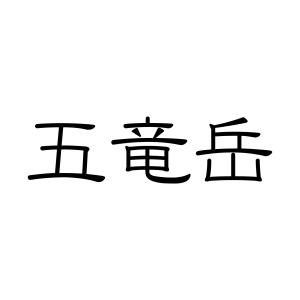 五竜岳